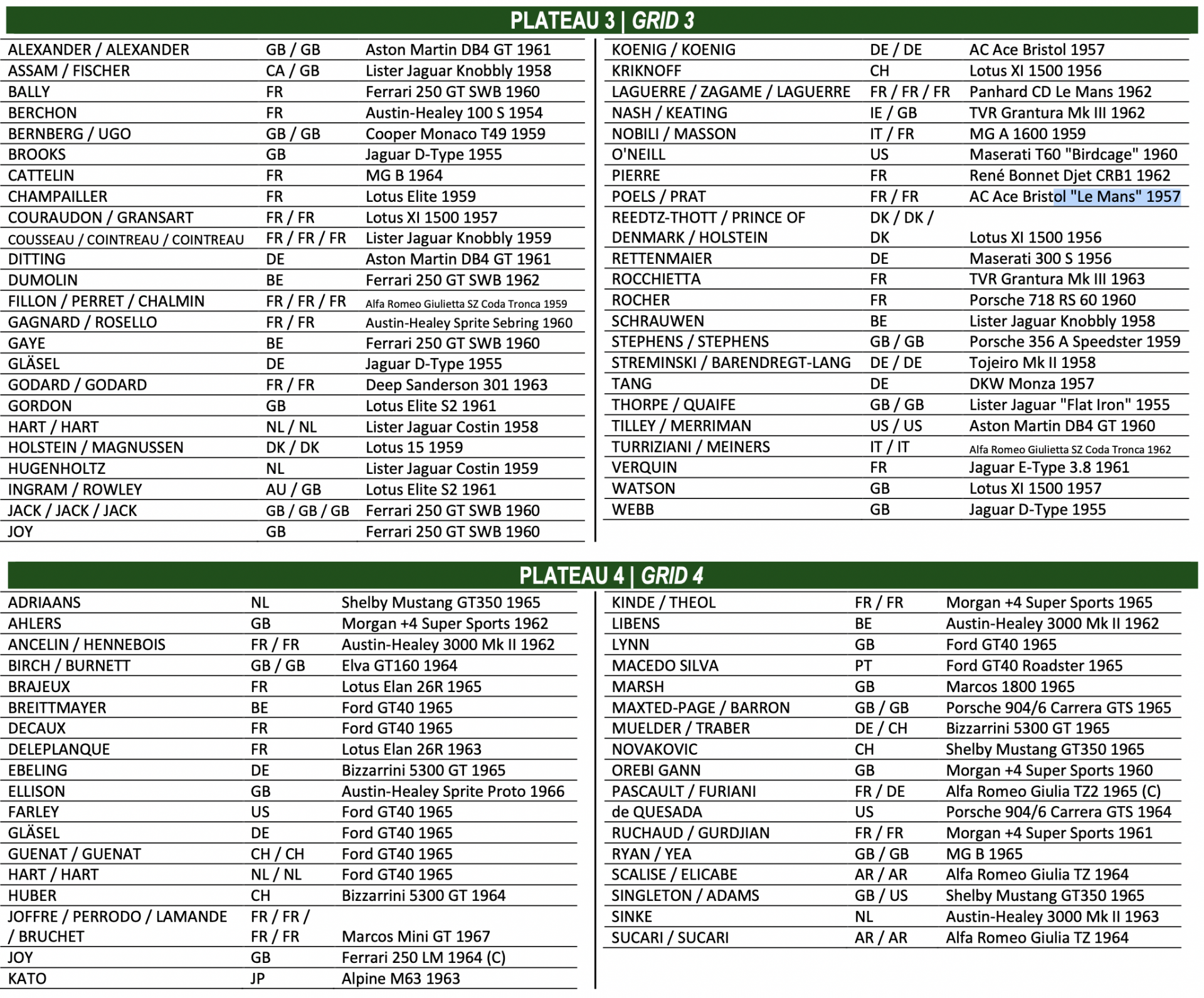 PLATEAU 3 | GRID 3

| | | |
|---|---|---|
| ALEXANDER / ALEXANDER | GB / GB | Aston Martin DB4 GT 1961 |
| ASSAM / FISCHER | CA / GB | Lister Jaguar Knobbly 1958 |
| BALLY | FR | Ferrari 250 GT SWB 1960 |
| BERCHON | FR | Austin-Healey 100 S 1954 |
| BERNBERG / UGO | GB / GB | Cooper Monaco T49 1959 |
| BROOKS | GB | Jaguar D-Type 1955 |
| CATTELIN | FR | MG B 1964 |
| CHAMPAILLER | FR | Lotus Elite 1959 |
| COURAUDON / GRANSART | FR / FR | Lotus XI 1500 1957 |
| COUSSEAU / COINTREAU / COINTREAU | FR / FR / FR | Lister Jaguar Knobbly 1959 |
| DITTING | DE | Aston Martin DB4 GT 1961 |
| DUMOLIN | BE | Ferrari 250 GT SWB 1962 |
| FILLON / PERRET / CHALMIN | FR / FR / FR | Alfa Romeo Giulietta SZ Coda Tronca 1959 |
| GAGNARD / ROSELLO | FR / FR | Austin-Healey Sprite Sebring 1960 |
| GAYE | BE | Ferrari 250 GT SWB 1960 |
| GLÄSEL | DE | Jaguar D-Type 1955 |
| GODARD / GODARD | FR / FR | Deep Sanderson 301 1963 |
| GORDON | GB | Lotus Elite S2 1961 |
| HART / HART | NL / NL | Lister Jaguar Costin 1958 |
| HOLSTEIN / MAGNUSSEN | DK / DK | Lotus 15 1959 |
| HUGENHOLTZ | NL | Lister Jaguar Costin 1959 |
| INGRAM / ROWLEY | AU / GB | Lotus Elite S2 1961 |
| JACK / JACK / JACK | GB / GB / GB | Ferrari 250 GT SWB 1960 |
| JOY | GB | Ferrari 250 GT SWB 1960 |

| | | |
|---|---|---|
| KOENIG / KOENIG | DE / DE | AC Ace Bristol 1957 |
| KRIKNOFF | CH | Lotus XI 1500 1956 |
| LAGUERRE / ZAGAME / LAGUERRE | FR / FR / FR | Panhard CD Le Mans 1962 |
| NASH / KEATING | IE / GB | TVR Grantura Mk III 1962 |
| NOBILI / MASSON | IT / FR | MG A 1600 1959 |
| O'NEILL | US | Maserati T60 "Birdcage" 1960 |
| PIERRE | FR | René Bonnet Djet CRB1 1962 |
| POELS / PRAT | FR / FR | AC Ace Bristol "Le Mans" 1957 |
| REEDTZ-THOTT / PRINCE OF DENMARK / HOLSTEIN | DK / DK / DK | Lotus XI 1500 1956 |
| RETTENMAIER | DE | Maserati 300 S 1956 |
| ROCCHIETTA | FR | TVR Grantura Mk III 1963 |
| ROCHER | FR | Porsche 718 RS 60 1960 |
| SCHRAUWEN | BE | Lister Jaguar Knobbly 1958 |
| STEPHENS / STEPHENS | GB / GB | Porsche 356 A Speedster 1959 |
| STREMINSKI / BARENDREGT-LANG | DE / DE | Tojeiro Mk II 1958 |
| TANG | DE | DKW Monza 1957 |
| THORPE / QUAIFE | GB / GB | Lister Jaguar "Flat Iron" 1955 |
| TILLEY / MERRIMAN | US / US | Aston Martin DB4 GT 1960 |
| TURRIZIANI / MEINERS | IT / IT | Alfa Romeo Giulietta SZ Coda Tronca 1962 |
| VERQUIN | FR | Jaguar E-Type 3.8 1961 |
| WATSON | GB | Lotus XI 1500 1957 |
| WEBB | GB | Jaguar D-Type 1955 |

PLATEAU 4 | GRID 4

| | | |
|---|---|---|
| ADRIAANS | NL | Shelby Mustang GT350 1965 |
| AHLERS | GB | Morgan +4 Super Sports 1962 |
| ANCELIN / HENNEBOIS | FR / FR | Austin-Healey 3000 Mk II 1962 |
| BIRCH / BURNETT | GB / GB | Elva GT160 1964 |
| BRAJEUX | FR | Lotus Elan 26R 1965 |
| BREITTMAYER | BE | Ford GT40 1965 |
| DECAUX | FR | Ford GT40 1965 |
| DELEPLANQUE | FR | Lotus Elan 26R 1963 |
| EBELING | DE | Bizzarrini 5300 GT 1965 |
| ELLISON | GB | Austin-Healey Sprite Proto 1966 |
| FARLEY | US | Ford GT40 1965 |
| GLÄSEL | DE | Ford GT40 1965 |
| GUENAT / GUENAT | CH / CH | Ford GT40 1965 |
| HART / HART | NL / NL | Ford GT40 1965 |
| HUBER | CH | Bizzarrini 5300 GT 1964 |
| JOFFRE / PERRODO / LAMANDE / BRUCHET | FR / FR / FR / FR | Marcos Mini GT 1967 |
| JOY | GB | Ferrari 250 LM 1964 (C) |
| KATO | JP | Alpine M63 1963 |

| | | |
|---|---|---|
| KINDE / THEOL | FR / FR | Morgan +4 Super Sports 1965 |
| LIBENS | BE | Austin-Healey 3000 Mk II 1962 |
| LYNN | GB | Ford GT40 1965 |
| MACEDO SILVA | PT | Ford GT40 Roadster 1965 |
| MARSH | GB | Marcos 1800 1965 |
| MAXTED-PAGE / BARRON | GB / GB | Porsche 904/6 Carrera GTS 1965 |
| MUELDER / TRABER | DE / CH | Bizzarrini 5300 GT 1965 |
| NOVAKOVIC | CH | Shelby Mustang GT350 1965 |
| OREBI GANN | GB | Morgan +4 Super Sports 1960 |
| PASCAULT / FURIANI | FR / DE | Alfa Romeo Giulia TZ2 1965 (C) |
| de QUESADA | US | Porsche 904/6 Carrera GTS 1964 |
| RUCHAUD / GURDJIAN | FR / FR | Morgan +4 Super Sports 1961 |
| RYAN / YEA | GB / GB | MG B 1965 |
| SCALISE / ELICABE | AR / AR | Alfa Romeo Giulia TZ 1964 |
| SINGLETON / ADAMS | GB / US | Shelby Mustang GT350 1965 |
| SINKE | NL | Austin-Healey 3000 Mk II 1963 |
| SUCARI / SUCARI | AR / AR | Alfa Romeo Giulia TZ 1964 |